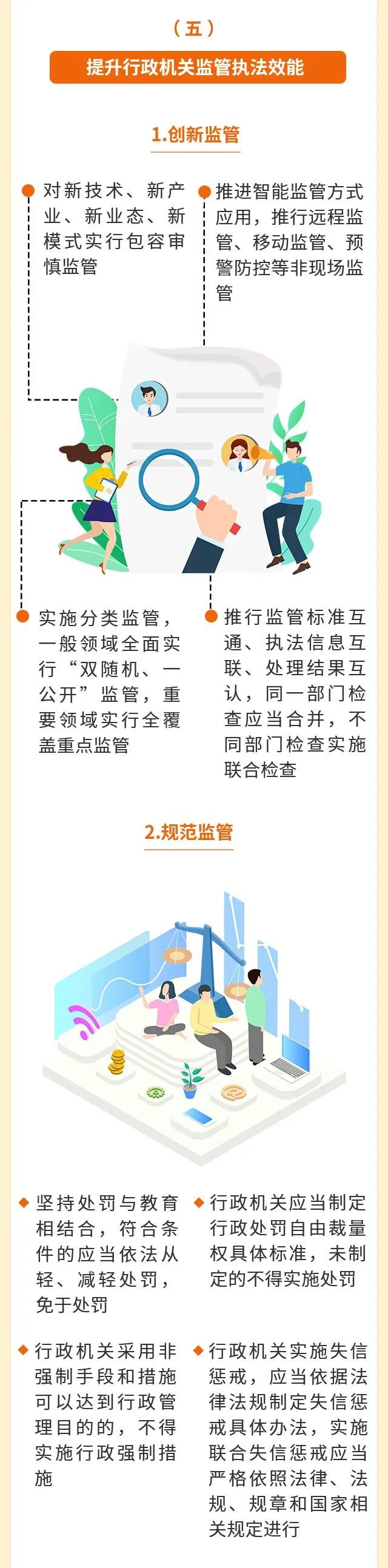 （五）

提升行政机关监管执法效能

1.创新监管

对新技术、新产业、新业态、新模式实行包容审慎监管

推进智能监管方式应用，推行远程监管、移动监管、预警防控等非现场监管

实施分类监管，一般领域全面实行“双随机、一公开”监管，重要领域实行全覆盖重点监管

推行监管标准互通、执法信息互联、处理结果互认，同一部门检查应当合并，不同部门检查实施联合检查

2.规范监管

坚持处罚与教育相结合，符合条件的应当依法从轻、减轻处罚，免于处罚

行政机关应当制定行政处罚自由裁量权具体标准，未制定的不得实施处罚

行政机关采用非强制手段和措施可以达到行政管理目的的，不得实施行政强制措施

行政机关实施失信惩戒，应当依据法律法规制定失信惩戒具体办法，实施联合失信惩戒应当严格依照法律、法规、规章和国家相关规定进行